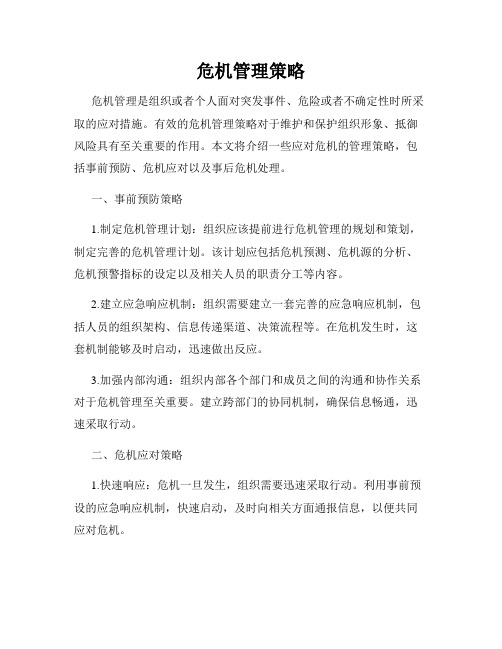 危机管理策略

危机管理是组织或者个人面对突发事件、危险或者不确定性时所采取的应对措施。有效的危机管理策略对于维护和保护组织形象、抵御风险具有至关重要的作用。本文将介绍一些应对危机的管理策略，包括事前预防、危机应对以及事后危机处理。

一、事前预防策略

1.制定危机管理计划：组织应该提前进行危机管理的规划和策划，制定完善的危机管理计划。该计划应包括危机预测、危机源的分析、危机预警指标的设定以及相关人员的职责分工等内容。

2.建立应急响应机制：组织需要建立一套完善的应急响应机制，包括人员的组织架构、信息传递渠道、决策流程等。在危机发生时，这套机制能够及时启动，迅速做出反应。

3.加强内部沟通：组织内部各个部门和成员之间的沟通和协作关系对于危机管理至关重要。建立跨部门的协同机制，确保信息畅通，迅速采取行动。

二、危机应对策略

1.快速响应：危机一旦发生，组织需要迅速采取行动。利用事前预设的应急响应机制，快速启动，及时向相关方面通报信息，以便共同应对危机。